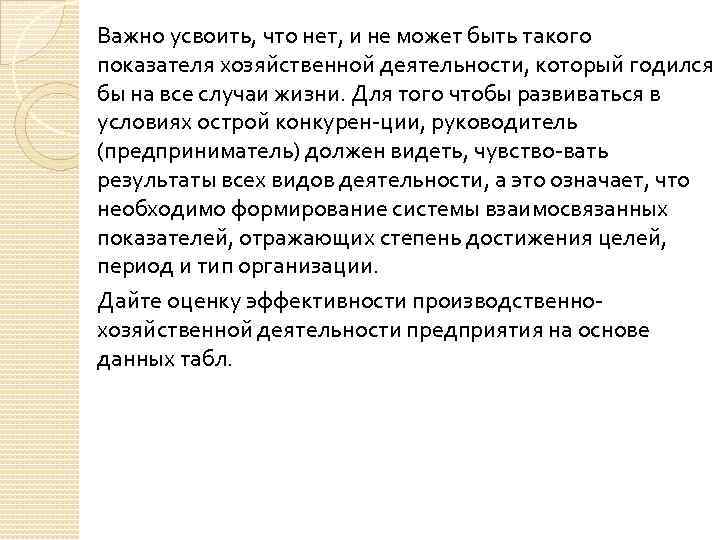 Важно усвоить, что нет, и не может быть такого показателя хозяйственной деятельности, который годился бы на все случаи жизни. Для того чтобы развиваться в условиях острой конкурен-ции, руководитель (предприниматель) должен видеть, чувство-вать результаты всех видов деятельности, а это означает, что необходимо формирование системы взаимосвязанных показателей, отражающих степень достижения целей, период и тип организации.

Дайте оценку эффективности производственно-хозяйственной деятельности предприятия на основе данных табл.